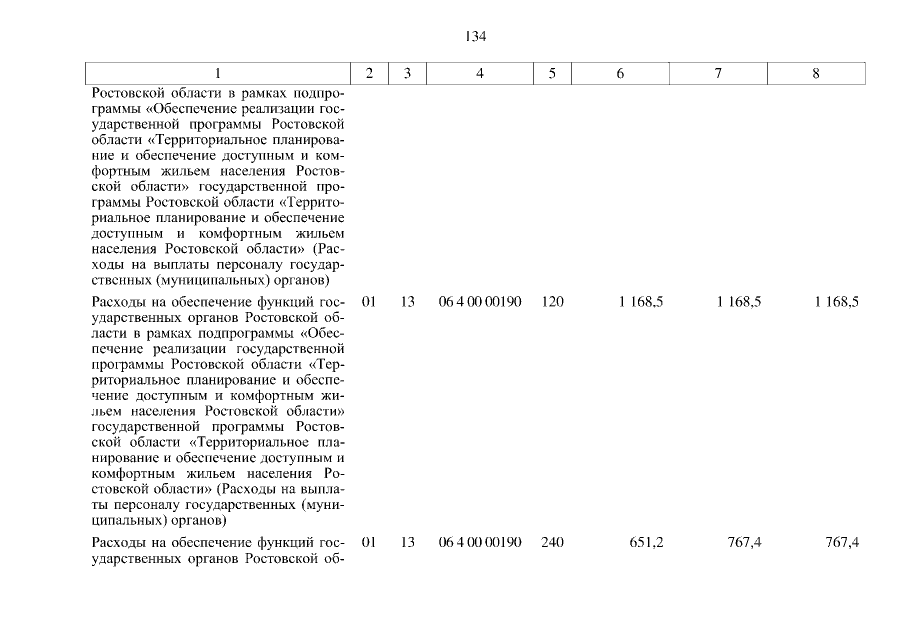 134

| 1 | 2 | 3 | 4 | 5 | 6 | 7 | 8 |
|---|---|---|---|---|---|---|---|
| Ростовской области в рамках подпрограммы «Обеспечение реализации государственной программы Ростовской области «Территориальное планирование и обеспечение доступным и комфортным жильем населения Ростовской области» государственной программы Ростовской области «Территориальное планирование и обеспечение доступным и комфортным жильем населения Ростовской области» (Расходы на выплаты персоналу государственных (муниципальных) органов) | | | | | | | |
| Расходы на обеспечение функций государственных органов Ростовской области в рамках подпрограммы «Обеспечение реализации государственной программы Ростовской области «Территориальное планирование и обеспечение доступным и комфортным жильем населения Ростовской области» государственной программы Ростовской области «Территориальное планирование и обеспечение доступным и комфортным жильем населения Ростовской области» (Расходы на выплаты персоналу государственных (муниципальных) органов) | 01 | 13 | 06 4 00 00190 | 120 | 1 168,5 | 1 168,5 | 1 168,5 |
| Расходы на обеспечение функций государственных органов Ростовской об- | 01 | 13 | 06 4 00 00190 | 240 | 651,2 | 767,4 | 767,4 |